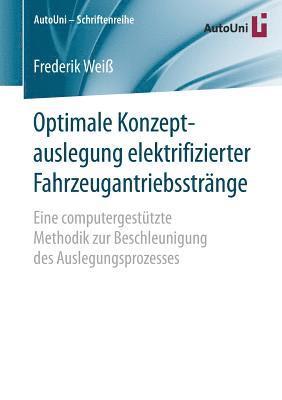 AutoUni – Schriftenreihe

AutoUni

Frederik Weiß

Optimale Konzeptauslegung elektrifizierter Fahrzeugantriebsstränge

Eine computergestützte Methodik zur Beschleunigung des Auslegungsprozesses